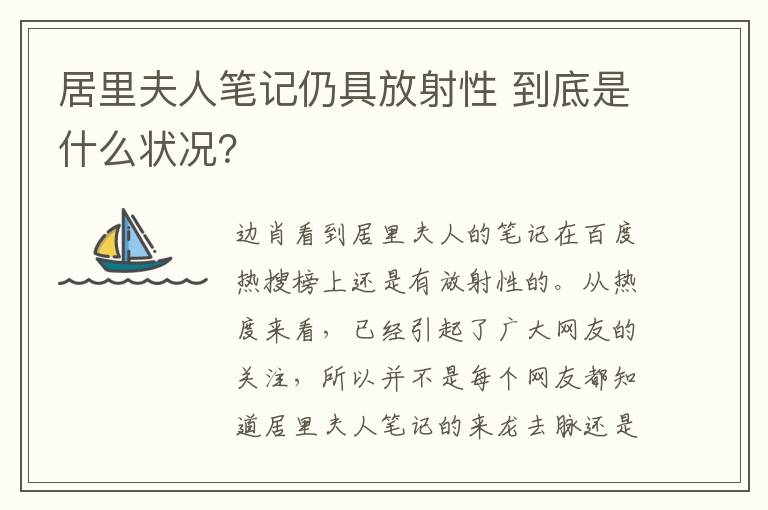 居里夫人笔记仍具放射性 到底是什么状况?

边肖看到居里夫人的笔记在百度热搜榜上还是有放射性的。从热度来看，已经引起了广大网友的关注，所以并不是每个网友都知道居里夫人笔记的来龙去脉还是